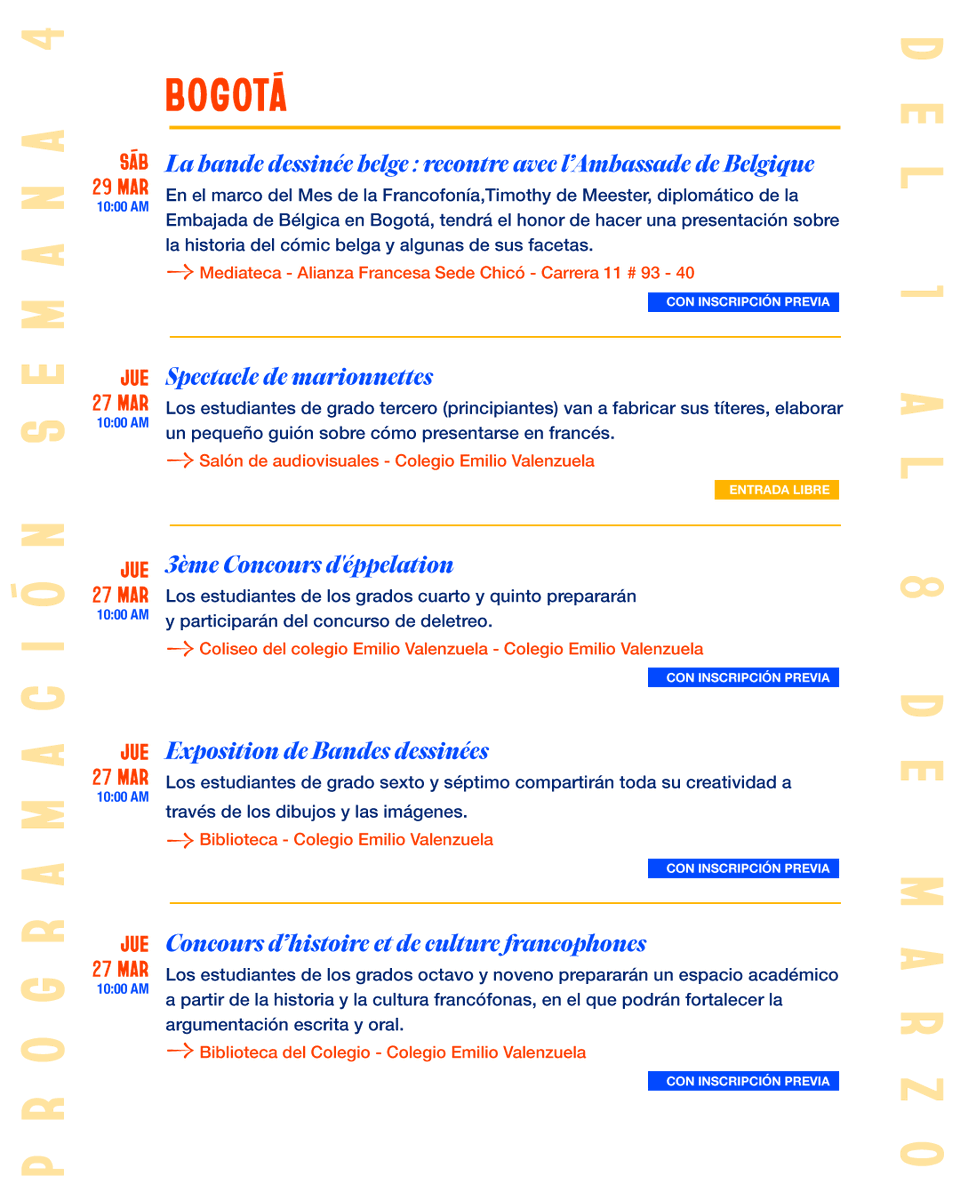 PROGRAMACIÓN SEMANA 4

BOGOTÁ

SÁB
29 MAR
10:00 AM

La bande dessinée belge : recontre avec l'Ambassade de Belgique

En el marco del Mes de la Francofonía,Timothy de Meester, diplomático de la Embajada de Bélgica en Bogotá, tendrá el honor de hacer una presentación sobre la historia del cómic belga y algunas de sus facetas.

→ Mediateca - Alianza Francesa Sede Chicó - Carrera 11 # 93 - 40

CON INSCRIPCIÓN PREVIA

JUE
27 MAR
10:00 AM

Spectacle de marionnettes

Los estudiantes de grado tercero (principiantes) van a fabricar sus títeres, elaborar un pequeño guión sobre cómo presentarse en francés.

→ Salón de audiovisuales - Colegio Emilio Valenzuela

ENTRADA LIBRE

JUE
27 MAR
10:00 AM

3ème Concours d'éppelation

Los estudiantes de los grados cuarto y quinto prepararán y participarán del concurso de deletreo.

→ Coliseo del colegio Emilio Valenzuela - Colegio Emilio Valenzuela

CON INSCRIPCIÓN PREVIA

JUE
27 MAR
10:00 AM

Exposition de Bandes dessinées

Los estudiantes de grado sexto y séptimo compartirán toda su creatividad a través de los dibujos y las imágenes.

→ Biblioteca - Colegio Emilio Valenzuela

CON INSCRIPCIÓN PREVIA

JUE
27 MAR
10:00 AM

Concours d'histoire et de culture francophones

Los estudiantes de los grados octavo y noveno prepararán un espacio académico a partir de la historia y la cultura francófonas, en el que podrán fortalecer la argumentación escrita y oral.

→ Biblioteca del Colegio - Colegio Emilio Valenzuela

CON INSCRIPCIÓN PREVIA

DEL 1 AL 8 DE MARZO